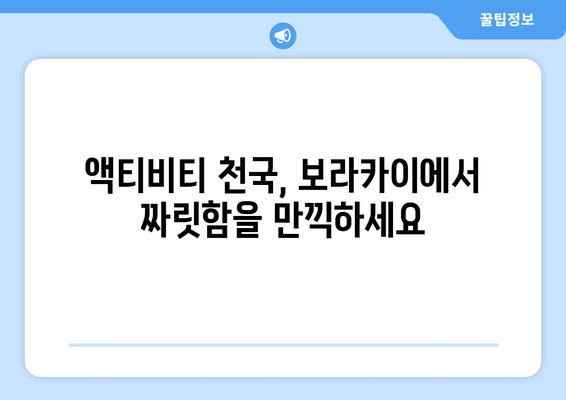 꿀팁정보

액티비티 천국, 보라카이에서 짜릿함을 만끽하세요